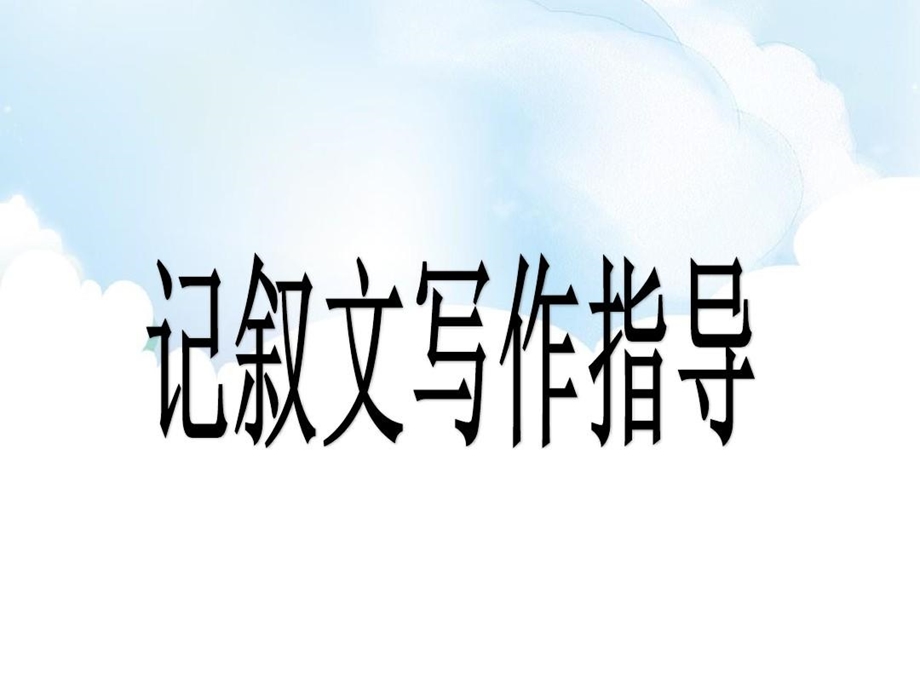 记叙文写作指导